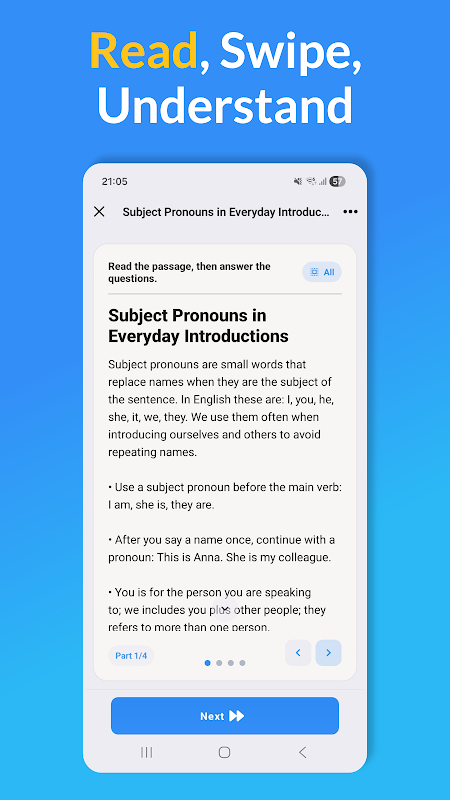 Read, Swipe, Understand

21:05

57

Subject Pronouns in Everyday Introduc...

Read the passage, then answer the questions.

All

Subject Pronouns in Everyday Introductions

Subject pronouns are small words that replace names when they are the subject of the sentence. In English these are: I, you, he, she, it, we, they. We use them often when introducing ourselves and others to avoid repeating names.

• Use a subject pronoun before the main verb: I am, she is, they are.

• After you say a name once, continue with a pronoun: This is Anna. She is my colleague.

• You is for the person you are speaking to; we includes you plus other people; they refers to more than one person.

Part 1/4

Next